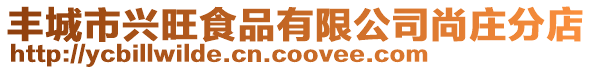 丰城市兴旺食品有限公司尚庄分店
http://ycbillwilde.cn.coovee.com